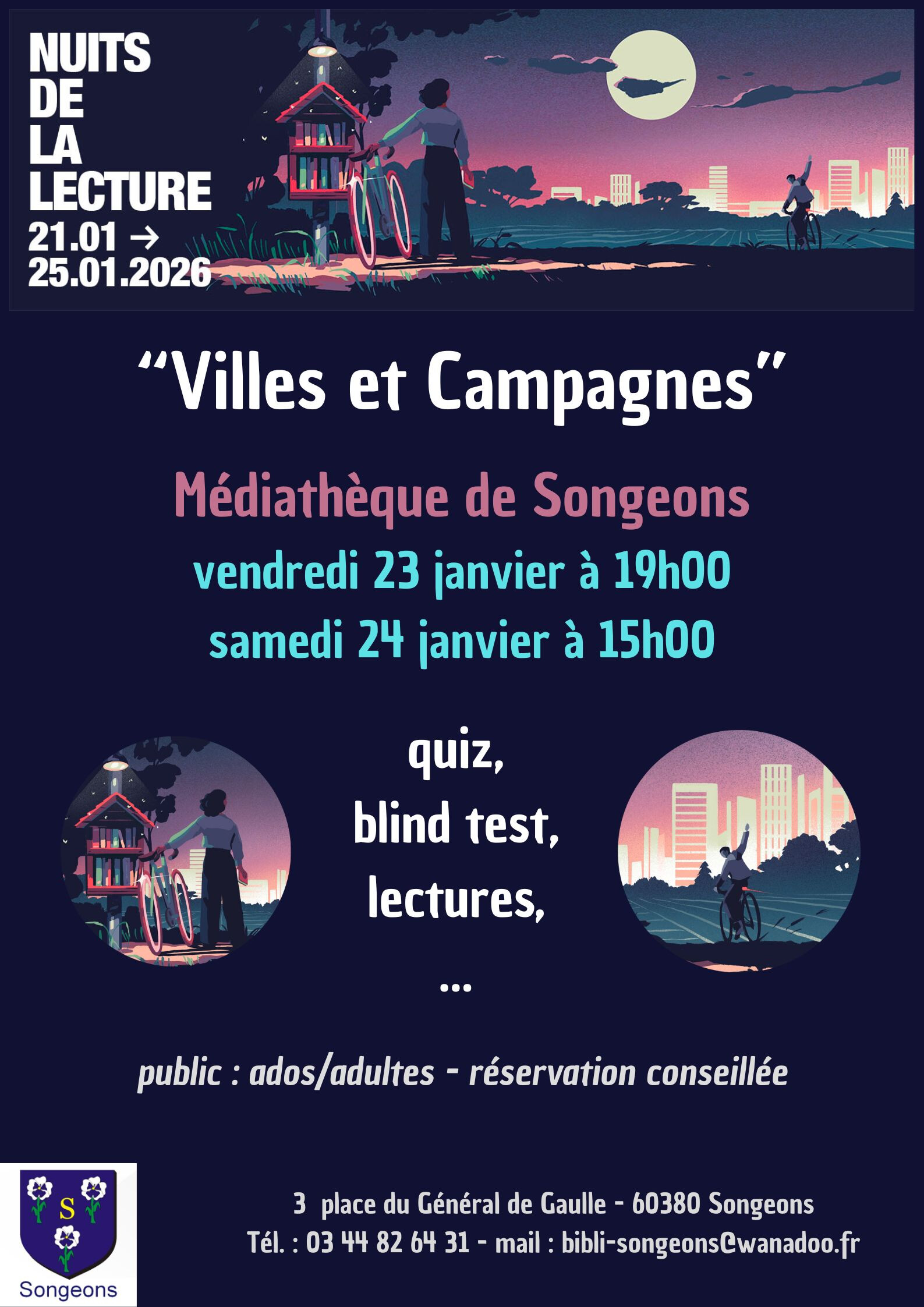 NUITS
DE
LA
LECTURE
21.01 →
25.01.2026

"Villes et Campagnes"

Médiathèque de Songeons
vendredi 23 janvier à 19h00
samedi 24 janvier à 15h00

quiz,
blind test,
lectures,
...

public : ados/adultes - réservation conseillée

S
Songeons

3 place du Général de Gaulle - 60380 Songeons
Tél. : 03 44 82 64 31 - mail : bibli-songeons@wanadoo.fr